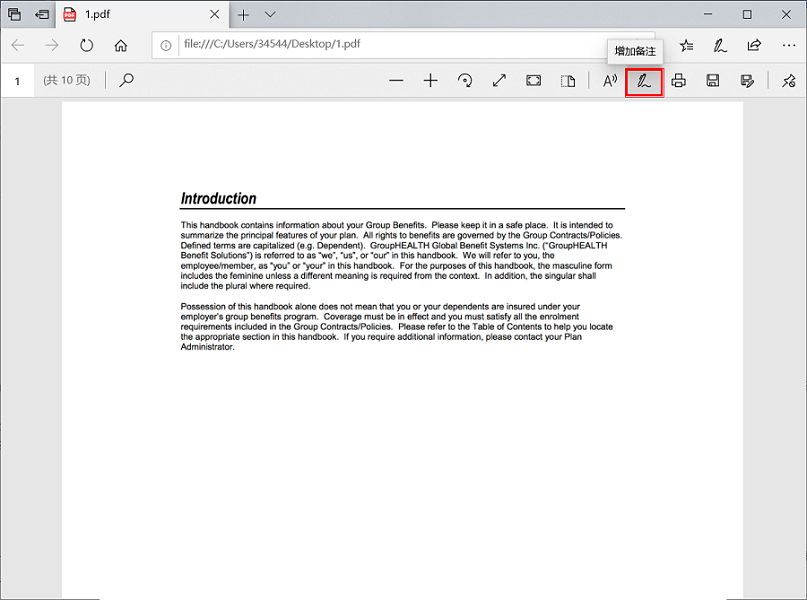 1.pdf

file:///C:/Users/34544/Desktop/1.pdf

增加备注

1 (共 10 页)

Introduction

This handbook contains information about your Group Benefits. Please keep it in a safe place. It is intended to summarize the principal features of your plan. All rights to benefits are governed by the Group Contracts/Policies. Defined terms are capitalized (e.g. Dependent). GroupHEALTH Global Benefit Systems Inc. ("GroupHEALTH Benefit Solutions") is referred to as "we", "us", or "our" in this handbook. We will refer to you, the employee/member, as "you" or "your" in this handbook. For the purposes of this handbook, the masculine form includes the feminine unless a different meaning is required from the context. In addition, the singular shall include the plural where required.

Possession of this handbook alone does not mean that you or your dependents are insured under your employer's group benefits program. Coverage must be in effect and you must satisfy all the enrolment requirements included in the Group Contracts/Policies. Please refer to the Table of Contents to help you locate the appropriate section in this handbook. If you require additional information, please contact your Plan Administrator.